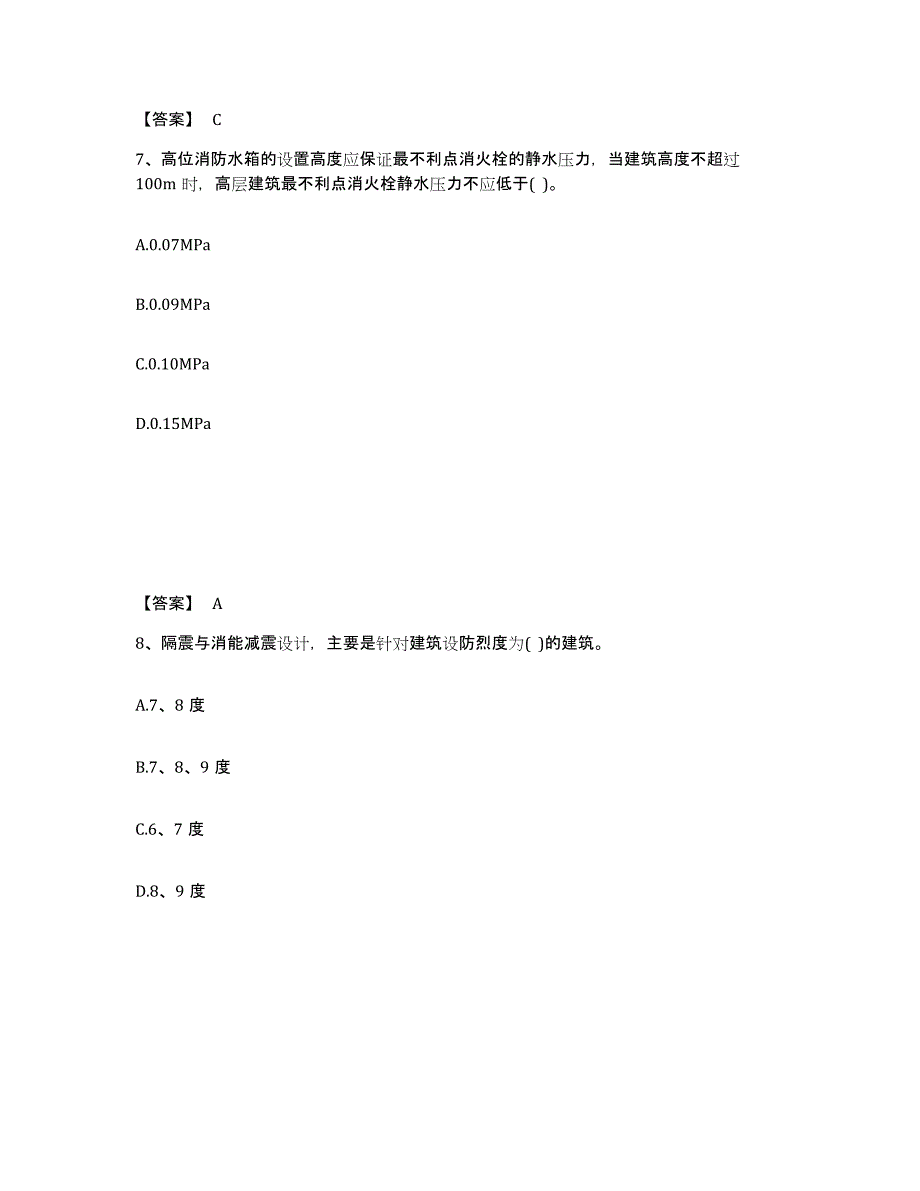 【答案】 C

7、高位消防水箱的设置高度应保证最不利点消火栓的静水压力，当建筑高度不超过100m 时，高层建筑最不利点消火栓静水压力不应低于( )。

A.0.07MPa

B.0.09MPa

C.0.10MPa

D.0.15MPa

【答案】 A

8、隔震与消能减震设计，主要是针对建筑设防烈度为( )的建筑。

A.7、8 度

B.7、8、9 度

C.6、7 度

D.8、9 度